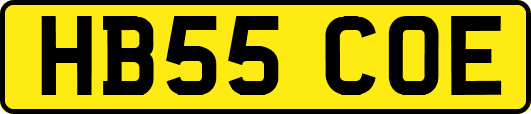 HB55 COE